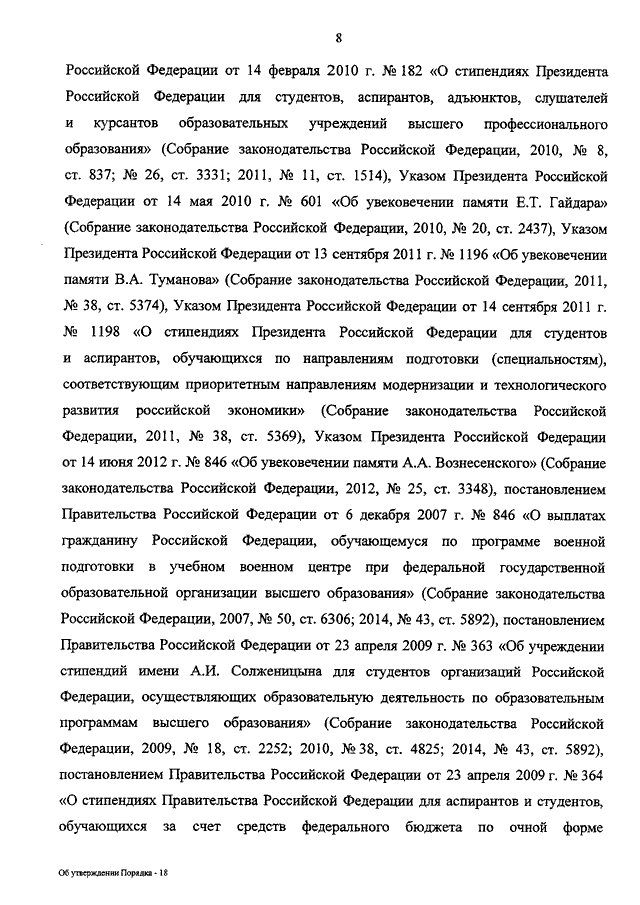 8

Российской Федерации от 14 февраля 2010 г. № 182 «О стипендиях Президента Российской Федерации для студентов, аспирантов, адъюнктов, слушателей и курсантов образовательных учреждений высшего профессионального образования» (Собрание законодательства Российской Федерации, 2010, № 8, ст. 837; № 26, ст. 3331; 2011, № 11, ст. 1514), Указом Президента Российской Федерации от 14 мая 2010 г. № 601 «Об увековечении памяти Е.Т. Гайдара» (Собрание законодательства Российской Федерации, 2010, № 20, ст. 2437), Указом Президента Российской Федерации от 13 сентября 2011 г. № 1196 «Об увековечении памяти В.А. Туманова» (Собрание законодательства Российской Федерации, 2011, № 38, ст. 5374), Указом Президента Российской Федерации от 14 сентября 2011 г. № 1198 «О стипендиях Президента Российской Федерации для студентов и аспирантов, обучающихся по направлениям подготовки (специальностям), соответствующим приоритетным направлениям модернизации и технологического развития российской экономики» (Собрание законодательства Российской Федерации, 2011, № 38, ст. 5369), Указом Президента Российской Федерации от 14 июня 2012 г. № 846 «Об увековечении памяти А.А. Вознесенского» (Собрание законодательства Российской Федерации, 2012, № 25, ст. 3348), постановлением Правительства Российской Федерации от 6 декабря 2007 г. № 846 «О выплатах гражданину Российской Федерации, обучающемуся по программе военной подготовки в учебном военном центре при федеральной государственной образовательной организации высшего образования» (Собрание законодательства Российской Федерации, 2007, № 50, ст. 6306; 2014, № 43, ст. 5892), постановлением Правительства Российской Федерации от 23 апреля 2009 г. № 363 «Об учреждении стипендий имени А.И. Солженицына для студентов организаций Российской Федерации, осуществляющих образовательную деятельность по образовательным программам высшего образования» (Собрание законодательства Российской Федерации, 2009, № 18, ст. 2252; 2010, № 38, ст. 4825; 2014, № 43, ст. 5892), постановлением Правительства Российской Федерации от 23 апреля 2009 г. № 364 «О стипендиях Правительства Российской Федерации для аспирантов и студентов, обучающихся за счет средств федерального бюджета по очной форме

Об утверждении Порядка - 18